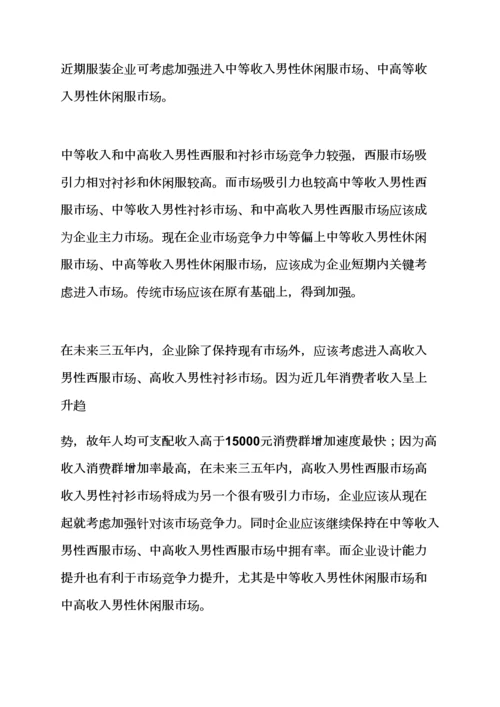 近期服装企业可考虑加强进入中等收入男性休闲服市场、中高等收入男性休闲服市场。

中等收入和中高收入男性西服和衬衫市场竞争力较强，西服市场吸引力相对衬衫和休闲服较高。而市场吸引力也较高中等收入男性西服市场、中等收入男性衬衫市场、和中高收入男性西服市场应该成为企业主力市场。现在企业市场竞争力中等偏上中等收入男性休闲服市场、中高等收入男性休闲服市场，应该成为企业短期内关键考虑进入市场。传统市场应该在原有基础上，得到加强。

在未来三五年内，企业除了保持现有市场外，应该考虑进入高收入男性西服市场、高收入男性衬衫市场。因为近几年消费者收入呈上升趋

势，故年人均可支配收入高于15000元消费群增加速度最快；因为高收入消费群增加率最高，在未来三五年内，高收入男性西服市场高收入男性衬衫市场将成为另一个很有吸引力市场，企业应该从现在起就考虑加强针对该市场竞争力。同时企业应该继续保持在中等收入男性西服市场、中高收入男性西服市场中拥有率。而企业设计能力提升也有利于市场竞争力提升，尤其是中等收入男性休闲服市场和中高收入男性休闲服市场。